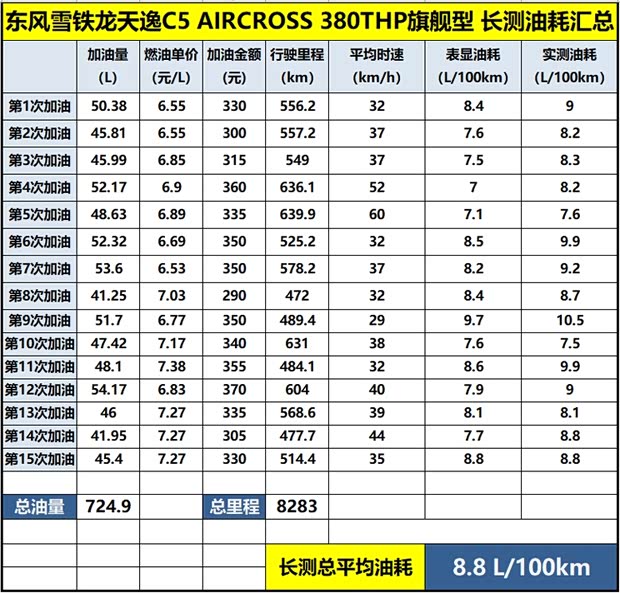 东风雪铁龙天逸C5 AIRCROSS 380THP旗舰型 长测油耗汇总

| | 加油量 (L) | 燃油单价 (元/L) | 加油金额 (元) | 行驶里程 (km) | 平均时速 (km/h) | 表显油耗 (L/100km) | 实测油耗 (L/100km) |
|---|---|---|---|---|---|---|---|
| 第1次加油 | 50.38 | 6.55 | 330 | 556.2 | 32 | 8.4 | 9 |
| 第2次加油 | 45.81 | 6.55 | 300 | 557.2 | 37 | 7.6 | 8.2 |
| 第3次加油 | 45.99 | 6.85 | 315 | 549 | 37 | 7.5 | 8.3 |
| 第4次加油 | 52.17 | 6.9 | 360 | 636.1 | 52 | 7 | 8.2 |
| 第5次加油 | 48.63 | 6.89 | 335 | 639.9 | 60 | 7.1 | 7.6 |
| 第6次加油 | 52.32 | 6.69 | 350 | 525.2 | 32 | 8.5 | 9.9 |
| 第7次加油 | 53.6 | 6.53 | 350 | 578.2 | 37 | 8.2 | 9.2 |
| 第8次加油 | 41.25 | 7.03 | 290 | 472 | 32 | 8.4 | 8.7 |
| 第9次加油 | 51.7 | 6.77 | 350 | 489.4 | 29 | 9.7 | 10.5 |
| 第10次加油 | 47.42 | 7.17 | 340 | 631 | 38 | 7.6 | 7.5 |
| 第11次加油 | 48.1 | 7.38 | 355 | 484.1 | 32 | 8.6 | 9.9 |
| 第12次加油 | 54.17 | 6.83 | 370 | 604 | 40 | 7.9 | 9 |
| 第13次加油 | 46 | 7.27 | 335 | 568.6 | 39 | 8.1 | 8.1 |
| 第14次加油 | 41.95 | 7.27 | 305 | 477.7 | 44 | 7.7 | 8.8 |
| 第15次加油 | 45.4 | 7.27 | 330 | 514.4 | 35 | 8.8 | 8.8 |
| | | | | | | | |
| 总油量 | 724.9 | | 总里程 | 8283 | | | |

长测总平均油耗 8.8 L/100km